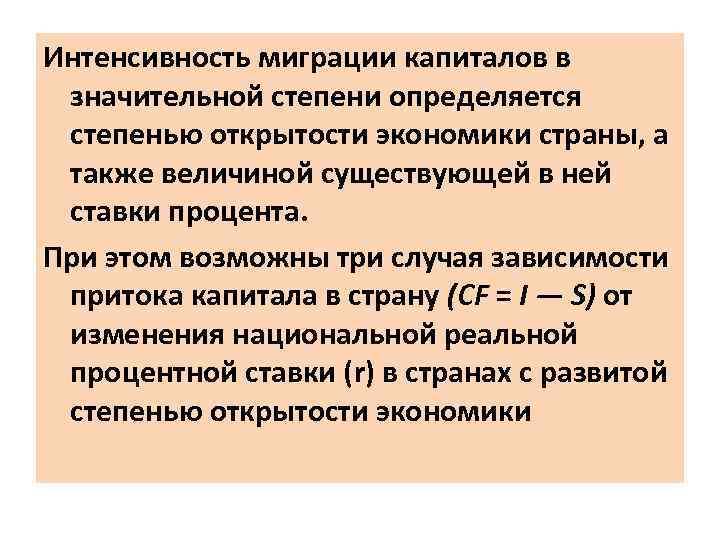 Интенсивность миграции капиталов в значительной степени определяется степенью открытости экономики страны, а также величиной существующей в ней ставки процента.

При этом возможны три случая зависимости притока капитала в страну ($CF = I — S$) от изменения национальной реальной процентной ставки (r) в странах с развитой степенью открытости экономики